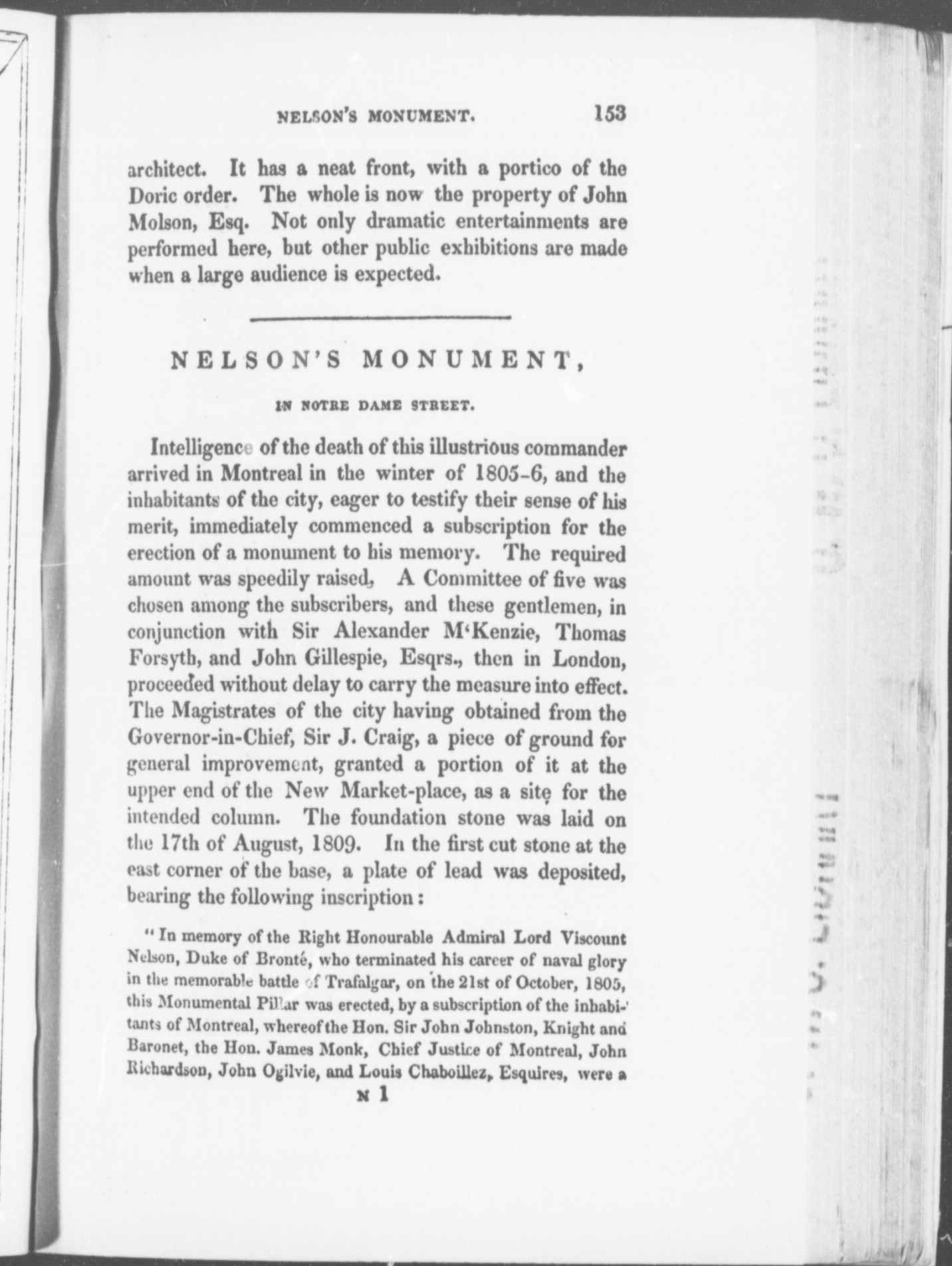 NELSON'S MONUMENT. 153

architect. It has a neat front, with a portico of the Doric order. The whole is now the property of John Molson, Esq. Not only dramatic entertainments are performed here, but other public exhibitions are made when a large audience is expected.

NELSON'S MONUMENT,

IN NOTRE DAME STREET.

Intelligence of the death of this illustrious commander arrived in Montreal in the winter of 1805-6, and the inhabitants of the city, eager to testify their sense of his merit, immediately commenced a subscription for the erection of a monument to his memory. The required amount was speedily raised, A Committee of five was chosen among the subscribers, and these gentlemen, in conjunction with Sir Alexander M'Kenzie, Thomas Forsyth, and John Gillespie, Esqrs., then in London, proceeded without delay to carry the measure into effect. The Magistrates of the city having obtained from the Governor-in-Chief, Sir J. Craig, a piece of ground for general improvement, granted a portion of it at the upper end of the New Market-place, as a site for the intended column. The foundation stone was laid on the 17th of August, 1809. In the first cut stone at the east corner of the base, a plate of lead was deposited, bearing the following inscription:

"In memory of the Right Honourable Admiral Lord Viscount Nelson, Duke of Bronté, who terminated his career of naval glory in the memorable battle of Trafalgar, on the 21st of October, 1805, this Monumental Pillar was erected, by a subscription of the inhabitants of Montreal, whereof the Hon. Sir John Johnston, Knight and Baronet, the Hon. James Monk, Chief Justice of Montreal, John Richardson, John Ogilvie, and Louis Chaboillez, Esquires, were a

N 1